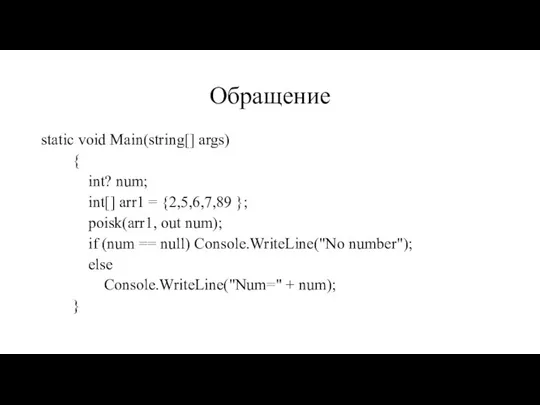 Обращение

static void Main(string[] args)
{
int? num;
int[] arr1 = {2,5,6,7,89 };
poisk(arr1, out num);
if (num == null) Console.WriteLine("No number");
else
Console.WriteLine("Num=" + num);
}